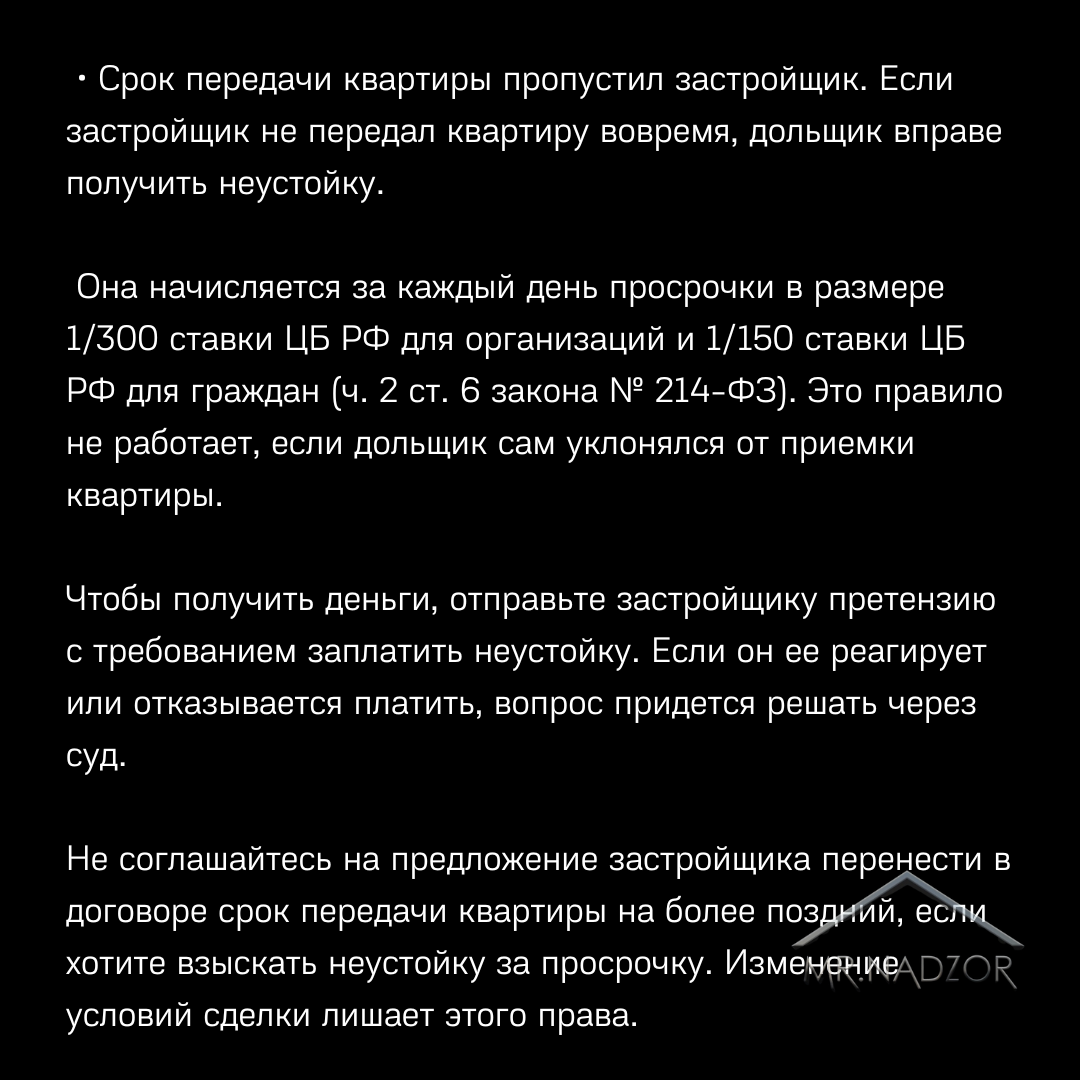 • Срок передачи квартиры пропустил застройщик. Если застройщик не передал квартиру вовремя, дольщик вправе получить неустойку.

Она начисляется за каждый день просрочки в размере 1/300 ставки ЦБ РФ для организаций и 1/150 ставки ЦБ РФ для граждан (ч. 2 ст. 6 закона № 214-ФЗ). Это правило не работает, если дольщик сам уклонялся от приемки квартиры.

Чтобы получить деньги, отправьте застройщику претензию с требованием заплатить неустойку. Если он ее реагирует или отказывается платить, вопрос придется решать через суд.

Не соглашайтесь на предложение застройщика перенести в договоре срок передачи квартиры на более поздний, если хотите взыскать неустойку за просрочку. Изменение условий сделки лишает этого права.

MR.NADZOR